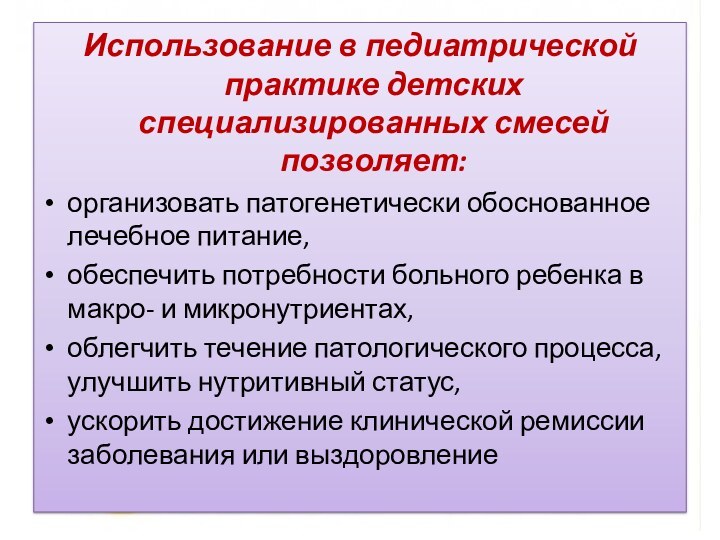 Использование в педиатрической практике детских специализированных смесей позволяет:

• организовать патогенетически обоснованное лечебное питание,
• обеспечить потребности больного ребенка в макро- и микронутриентах,
• облегчить течение патологического процесса, улучшить нутритивный статус,
• ускорить достижение клинической ремиссии заболевания или выздоровление